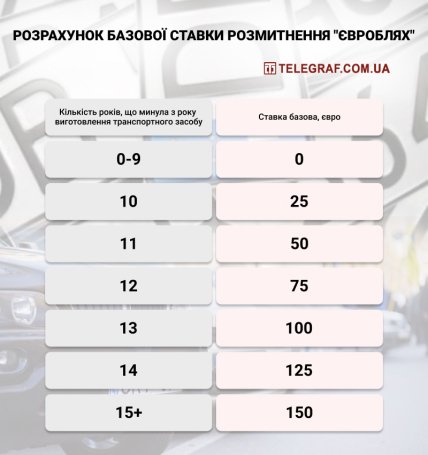 РОЗРАХУНОК БАЗОВОЇ СТАВКИ РОЗМИТНЕННЯ "ЄВРОБЛЯХ"

TELEGRAF.COM.UA

| Кількість років, що минула з року виготовлення транспортного засобу | Ставка базова, євро |
|---|---|
| 0-9 | 0 |
| 10 | 25 |
| 11 | 50 |
| 12 | 75 |
| 13 | 100 |
| 14 | 125 |
| 15+ | 150 |